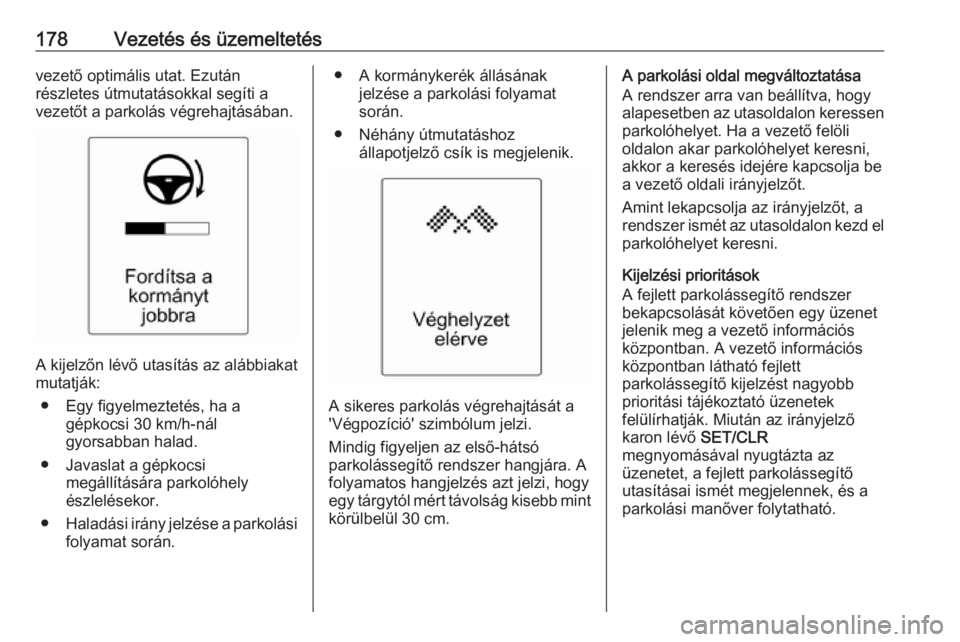 178 Vezetés és üzemeltetés

vezető optimális utat. Ezután részletes útmutatásokkal segíti a vezetőt a parkolás végrehajtásában.

Fordítsa a kormányt jobbra

A kijelzőn lévő utasítás az alábbiakat mutatják:

● Egy figyelmeztetés, ha a gépkocsi 30 km/h-nál gyorsabban halad.

● Javaslat a gépkocsi megállítására parkolóhely észlelésekor.

● Haladási irány jelzése a parkolási folyamat során.

● A kormánykerék állásának jelzése a parkolási folyamat során.

● Néhány útmutatáshoz állapotjelző csík is megjelenik.

Véghelyzet elérve

A sikeres parkolás végrehajtását a 'Végpozíció' szimbólum jelzi.

Mindig figyeljen az első-hátsó parkolássegítő rendszer hangjára. A folyamatos hangjelzés azt jelzi, hogy egy tárgytól mért távolság kisebb mint körülbelül 30 cm.

A parkolási oldal megváltoztatása
A rendszer arra van beállítva, hogy alapesetben az utasoldalon keressen parkolóhelyet. Ha a vezető felöli oldalon akar parkolóhelyet keresni, akkor a keresés idejére kapcsolja be a vezető oldali irányjelzőt.

Amint lekapcsolja az irányjelzőt, a rendszer ismét az utasoldalon kezd el parkolóhelyet keresni.

Kijelzési prioritások
A fejlett parkolássegítő rendszer bekapcsolását követően egy üzenet jelenik meg a vezető információs központban. A vezető információs központban látható fejlett parkolássegítő kijelzést nagyobb prioritási tájékoztató üzenetek felülírhatják. Miután az irányjelző karon lévő SET/CLR megnyomásával nyugtázta az üzenetet, a fejlett parkolássegítő utasításai ismét megjelennek, és a parkolási manőver folytatható.

carmanualsonline.info